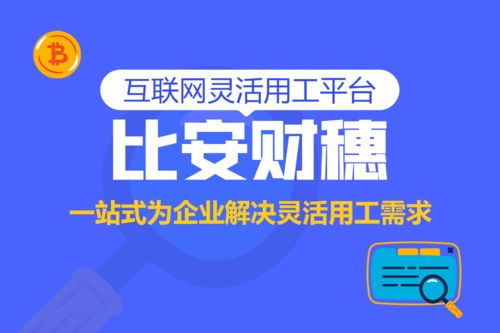 互联网灵活用工平台

比安财穗

一站式为企业解决灵活用工需求